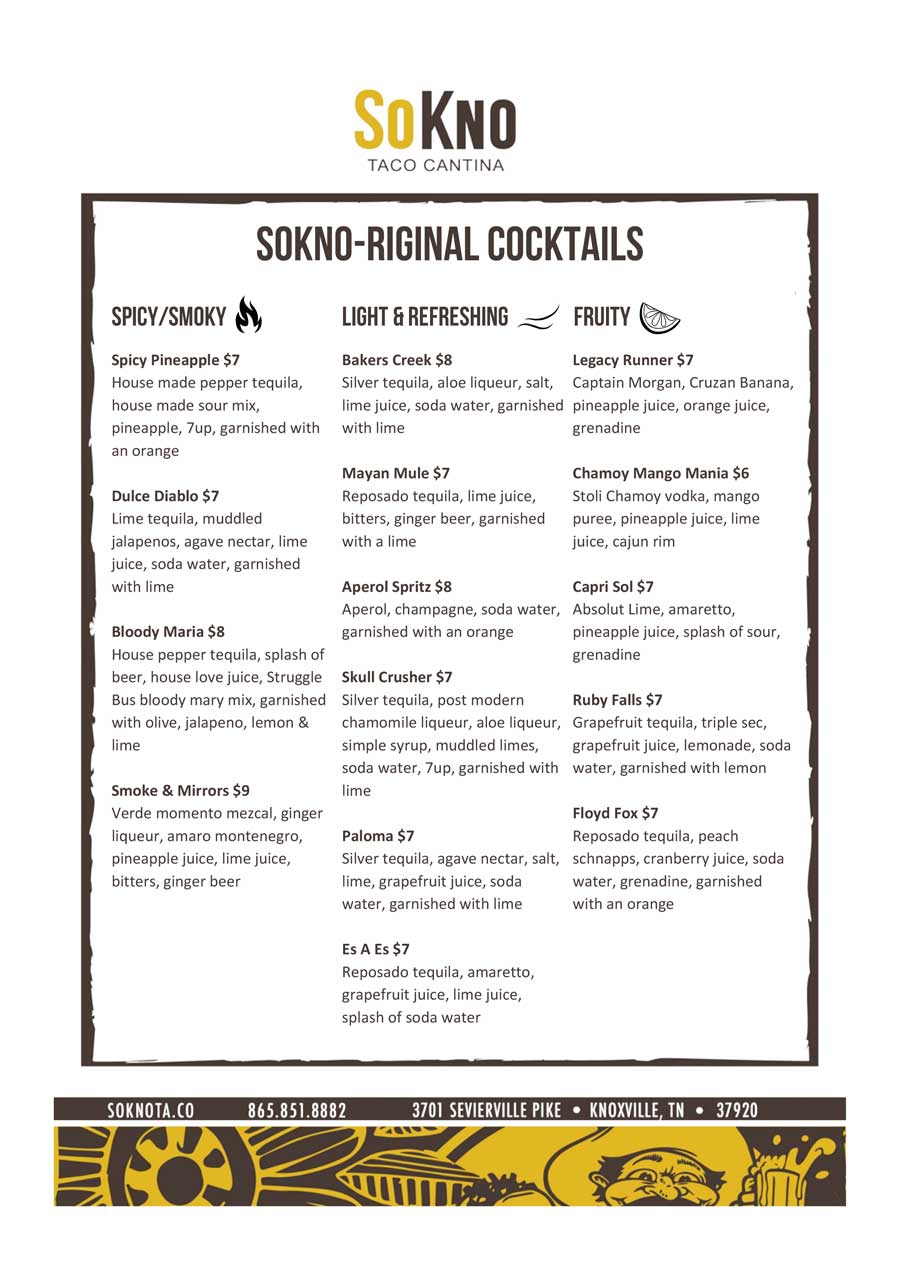 SoKno
TACO CANTINA

SOKNO-RIGINAL COCKTAILS

SPICY/SMOKY

Spicy Pineapple $7
House made pepper tequila, house made sour mix, pineapple, 7up, garnished with an orange

Dulce Diablo $7
Lime tequila, muddled jalapenos, agave nectar, lime juice, soda water, garnished with lime

Bloody Maria $8
House pepper tequila, splash of beer, house love juice, Struggle Bus bloody mary mix, garnished with olive, jalapeno, lemon & lime

Smoke & Mirrors $9
Verde momento mezcal, ginger liqueur, amaro montenegro, pineapple juice, lime juice, bitters, ginger beer

LIGHT & REFRESHING

Bakers Creek $8
Silver tequila, aloe liqueur, salt, lime juice, soda water, garnished with lime

Mayan Mule $7
Reposado tequila, lime juice, bitters, ginger beer, garnished with a lime

Aperol Spritz $8
Aperol, champagne, soda water, garnished with an orange

Skull Crusher $7
Silver tequila, post modern chamomile liqueur, aloe liqueur, simple syrup, muddled limes, soda water, 7up, garnished with lime

Paloma $7
Silver tequila, agave nectar, salt, lime, grapefruit juice, soda water, garnished with lime

Es A Es $7
Reposado tequila, amaretto, grapefruit juice, lime juice, splash of soda water

FRUITY

Legacy Runner $7
Captain Morgan, Cruzan Banana, pineapple juice, orange juice, grenadine

Chamoy Mango Mania $6
Stoli Chamoy vodka, mango puree, pineapple juice, lime juice, cajun rim

Capri Sol $7
Absolut Lime, amaretto, pineapple juice, splash of sour, grenadine

Ruby Falls $7
Grapefruit tequila, triple sec, grapefruit juice, lemonade, soda water, garnished with lemon

Floyd Fox $7
Reposado tequila, peach schnapps, cranberry juice, soda water, grenadine, garnished with an orange

SOKNOTA.CO 865.851.8882 3701 SEVIERVILLE PIKE • KNOXVILLE, TN • 37920